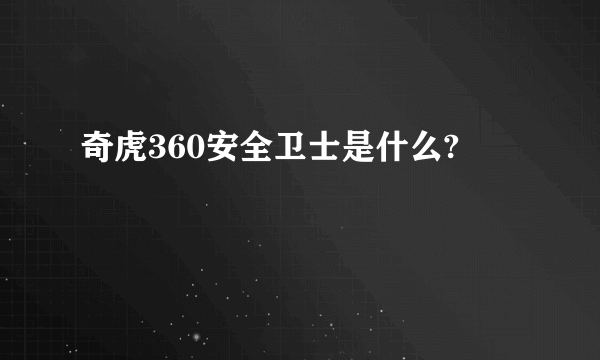 奇虎360安全卫士是什么?